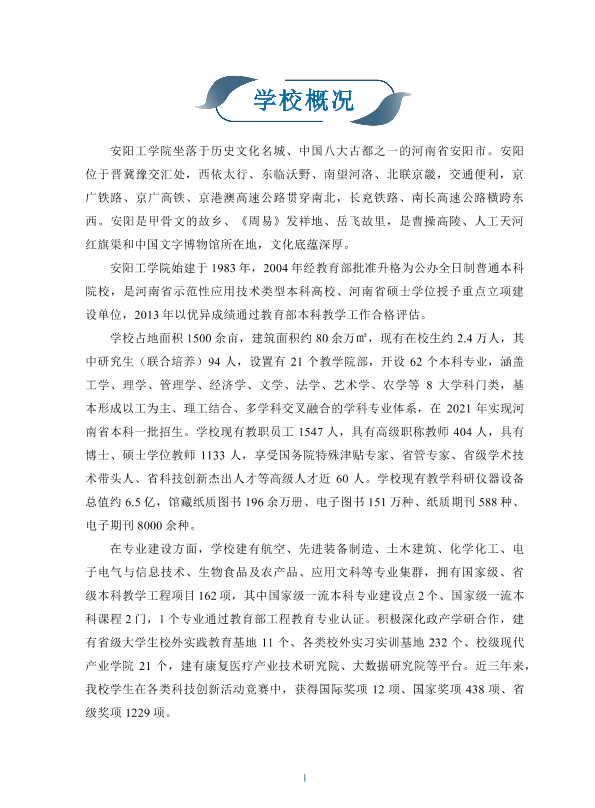 学校概况

安阳工学院坐落于历史文化名城、中国八大古都之一的河南省安阳市。安阳位于晋冀豫交汇处，西依太行、东临沃野、南望河洛、北联京畿，交通便利，京广铁路、京广高铁、京港澳高速公路贯穿南北，长兖铁路、南长高速公路横跨东西。安阳是甲骨文的故乡、《周易》发祥地、岳飞故里，是曹操高陵、人工天河红旗渠和中国文字博物馆所在地，文化底蕴深厚。

安阳工学院始建于1983年，2004年经教育部批准升格为公办全日制普通本科院校，是河南省示范性应用技术类型本科高校、河南省硕士学位授予重点立项建设单位，2013年以优异成绩通过教育部本科教学工作合格评估。

学校占地面积1500余亩，建筑面积约80余万㎡，现有在校生约2.4万人，其中研究生（联合培养）94人，设置有21个教学院部，开设62个本科专业，涵盖工学、理学、管理学、经济学、文学、法学、艺术学、农学等8大学科门类，基本形成以工为主、理工结合、多学科交叉融合的学科专业体系，在2021年实现河南省本科一批招生。学校现有教职员工1547人，具有高级职称教师404人，具有博士、硕士学位教师1133人，享受国务院特殊津贴专家、省管专家、省级学术技术带头人、省科技创新杰出人才等高级人才近60人。学校现有教学科研仪器设备总值约6.5亿，馆藏纸质图书196余万册、电子图书151万种、纸质期刊588种、电子期刊8000余种。

在专业建设方面，学校建有航空、先进装备制造、土木建筑、化学化工、电子电气与信息技术、生物食品及农产品、应用文科等专业集群，拥有国家级、省级本科教学工程项目162项，其中国家级一流本科专业建设点2个、国家级一流本科课程2门，1个专业通过教育部工程教育专业认证。积极深化政产学研合作，建有省级大学生校外实践教育基地11个、各类校外实习实训基地232个、校级现代产业学院21个，建有康复医疗产业技术研究院、大数据研究院等平台。近三年来，我校学生在各类科技创新活动竞赛中，获得国际奖项12项、国家奖项438项、省级奖项1229项。

1